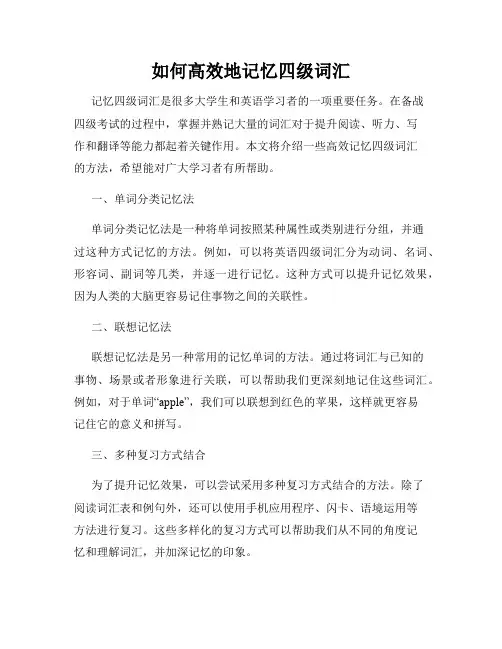 如何高效地记忆四级词汇

记忆四级词汇是很多大学生和英语学习者的一项重要任务。在备战四级考试的过程中，掌握并熟记大量的词汇对于提升阅读、听力、写作和翻译等能力都起着关键作用。本文将介绍一些高效记忆四级词汇的方法，希望能对广大学习者有所帮助。

一、单词分类记忆法

单词分类记忆法是一种将单词按照某种属性或类别进行分组，并通过这种方式记忆的方法。例如，可以将英语四级词汇分为动词、名词、形容词、副词等几类，并逐一进行记忆。这种方式可以提升记忆效果，因为人类的大脑更容易记住事物之间的关联性。

二、联想记忆法

联想记忆法是另一种常用的记忆单词的方法。通过将词汇与已知的事物、场景或者形象进行关联，可以帮助我们更深刻地记住这些词汇。例如，对于单词“apple”，我们可以联想到红色的苹果，这样就更容易记住它的意义和拼写。

三、多种复习方式结合

为了提升记忆效果，可以尝试采用多种复习方式结合的方法。除了阅读词汇表和例句外，还可以使用手机应用程序、闪卡、语境运用等方法进行复习。这些多样化的复习方式可以帮助我们从不同的角度记忆和理解词汇，并加深记忆的印象。